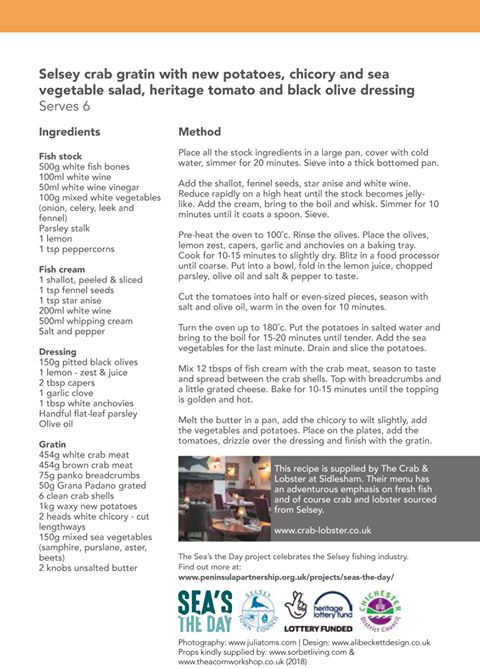 Selsey crab gratin with new potatoes, chicory and sea vegetable salad, heritage tomato and black olive dressing
Serves 6

Ingredients

Fish stock
500g white fish bones
100ml white wine
50ml white wine vinegar
100g mixed white vegetables (onion, celery, leek and fennel)
Parsley stalk
1 lemon
1 tsp peppercorns

Fish cream
1 shallot, peeled & sliced
1 tsp fennel seeds
1 tsp star anise
200ml white wine
500ml whipping cream
Salt and pepper

Dressing
150g pitted black olives
1 lemon - zest & juice
2 tbsp capers
1 garlic clove
1 tbsp white anchovies
Handful flat-leaf parsley
Olive oil

Gratin
454g white crab meat
454g brown crab meat
75g panko breadcrumbs
50g Grana Padano grated
6 clean crab shells
1kg waxy new potatoes
2 heads white chicory - cut lengthways
150g mixed sea vegetables (samphire, purslane, aster, beets)
2 knobs unsalted butter

Method

Place all the stock ingredients in a large pan, cover with cold water, simmer for 20 minutes. Sieve into a thick bottomed pan.

Add the shallot, fennel seeds, star anise and white wine. Reduce rapidly on a high heat until the stock becomes jelly-like. Add the cream, bring to the boil and whisk. Simmer for 10 minutes until it coats a spoon. Sieve.

Pre-heat the oven to 100°c. Rinse the olives. Place the olives, lemon zest, capers, garlic and anchovies on a baking tray. Cook for 10-15 minutes to slightly dry. Blitz in a food processor until coarse. Put into a bowl, fold in the lemon juice, chopped parsley, olive oil and salt & pepper to taste.

Cut the tomatoes into half or even-sized pieces, season with salt and olive oil, warm in the oven for 10 minutes.

Turn the oven up to 180°c. Put the potatoes in salted water and bring to the boil for 15-20 minutes until tender. Add the sea vegetables for the last minute. Drain and slice the potatoes.

Mix 12 tbsps of fish cream with the crab meat, season to taste and spread between the crab shells. Top with breadcrumbs and a little grated cheese. Bake for 10-15 minutes until the topping is golden and hot.

Melt the butter in a pan, add the chicory to wilt slightly, add the vegetables and potatoes. Place on the plates, add the tomatoes, drizzle over the dressing and finish with the gratin.

This recipe is supplied by The Crab & Lobster at Sidlesham. Their menu has an adventurous emphasis on fresh fish and of course crab and lobster sourced from Selsey.

www.crab-lobster.co.uk

The Sea's the Day project celebrates the Selsey fishing industry. Find out more at:
www.peninsulapartnership.org.uk/projects/seas-the-day/

SEA'S THE DAY
SELSEY TOWN COUNCIL
heritage lottery fund
LOTTERY FUNDED
CHICHESTER District Council

Photography: www.juliatoms.com | Design: www.alibeckettdesign.co.uk
Props kindly supplied by: www.sorbetliving.com & www.theacornworkshop.co.uk (2018)